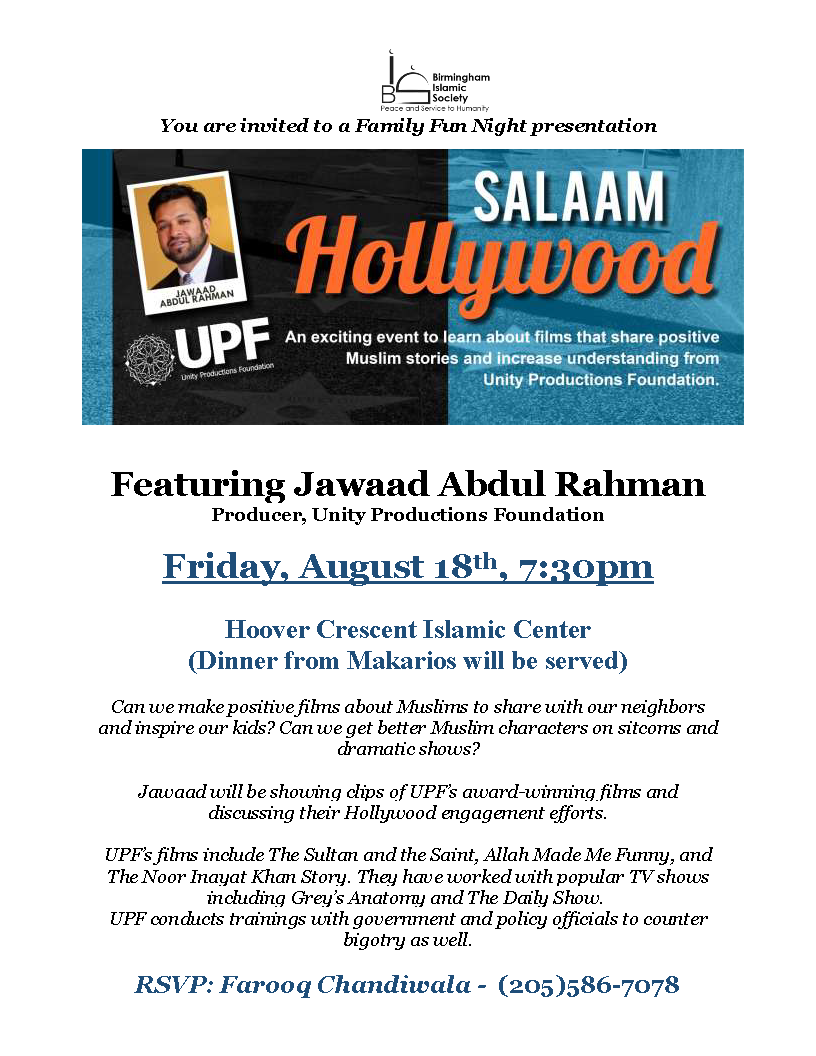 Birmingham Islamic Society
Peace and Service to Humanity

You are invited to a Family Fun Night presentation

JAWAAD ABDUL RAHMAN

UPF
Unity Productions Foundation

SALAAM Hollywood

An exciting event to learn about films that share positive Muslim stories and increase understanding from Unity Productions Foundation.

Featuring Jawaad Abdul Rahman
Producer, Unity Productions Foundation

Friday, August 18th, 7:30pm

Hoover Crescent Islamic Center
(Dinner from Makarios will be served)

Can we make positive films about Muslims to share with our neighbors and inspire our kids? Can we get better Muslim characters on sitcoms and dramatic shows?

Jawaad will be showing clips of UPF's award-winning films and discussing their Hollywood engagement efforts.

UPF's films include The Sultan and the Saint, Allah Made Me Funny, and The Noor Inayat Khan Story. They have worked with popular TV shows including Grey's Anatomy and The Daily Show.
UPF conducts trainings with government and policy officials to counter bigotry as well.

RSVP: Farooq Chandiwala - (205)586-7078